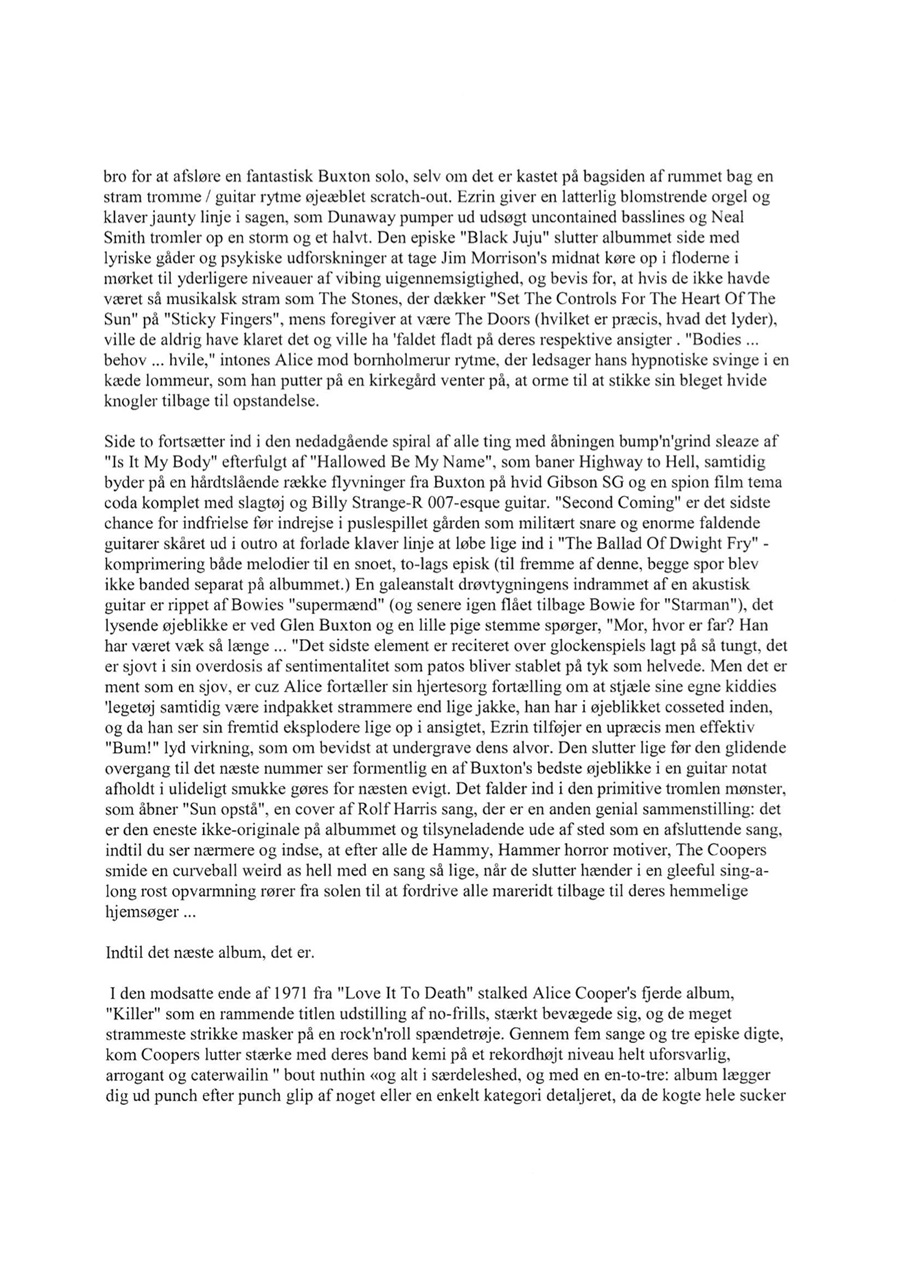 bro for at afsløre en fantastisk Buxton solo, selv om det er kastet på bagsiden af rummet bag en stram tromme / guitar rytme øjeæblet scratch-out. Ezrin giver en latterlig blomstrende orgel og klaver jaunty linje i sagen, som Dunaway pumper ud udsøgt uncontained basslines og Neal Smith tromler op en storm og et halvt. Den episke "Black Juju" slutter albummet side med lyriske gåder og psykiske udforskninger at tage Jim Morrison's midnat køre op i floderne i mørket til yderligere niveauer af vibing uigennemsigtighed, og bevis for, at hvis de ikke havde været så musikalsk stram som The Stones, der dækker "Set The Controls For The Heart Of The Sun" på "Sticky Fingers", mens foregiver at være The Doors (hvilket er præcis, hvad det lyder), ville de aldrig have klaret det og ville ha 'faldet fladt på deres respektive ansigter . "Bodies ... behov ... hvile," intones Alice mod bornholmerur rytme, der ledsager hans hypnotiske svinge i en kæde lommeur, som han putter på en kirkegård venter på, at orme til at stikke sin bleget hvide knogler tilbage til opstandelse.

Side to fortsætter ind i den nedadgående spiral af alle ting med åbningen bump'n'grind sleaze af "Is It My Body" efterfulgt af "Hallowed Be My Name", som baner Highway to Hell, samtidig byder på en hårdtslående række flyvninger fra Buxton på hvid Gibson SG og en spion film tema coda komplet med slagtøj og Billy Strange-R 007-esque guitar. "Second Coming" er det sidste chance for indfrielse før indrejse i puslespillet gården som militært snare og enorme faldende guitarer skåret ud i outro at forlade klaver linje at løbe lige ind i "The Ballad Of Dwight Fry" - komprimering både melodier til en snoet, to-lags episk (til fremme af denne, begge spor blev ikke banded separat på albummet.) En galeanstalt drøvtygningens indrammet af en akustisk guitar er rippet af Bowies "supermænd" (og senere igen flået tilbage Bowie for "Starman"), det lysende øjeblikke er ved Glen Buxton og en lille pige stemme spørger, "Mor, hvor er far? Han har været væk så længe ... "Det sidste element er reciteret over glockenspiels lagt på så tungt, det er sjovt i sin overdosis af sentimentalitet som patos bliver stablet på tyk som helvede. Men det er ment som en sjov, er cuz Alice fortæller sin hjertesorg fortælling om at stjæle sine egne kiddies 'legetøj samtidig være indpakket strammere end lige jakke, han har i øjeblikket cosseted inden, og da han ser sin fremtid eksplodere lige op i ansigtet, Ezrin tilføjer en upræcis men effektiv "Bum!" lyd virkning, som om bevidst at undergrave dens alvor. Den slutter lige før den glidende overgang til det næste nummer ser formentlig en af Buxton's bedste øjeblikke i en guitar notat afholdt i ulideligt smukke gøres for næsten evigt. Det falder ind i den primitive tromlen mønster, som åbner "Sun opstå", en cover af Rolf Harris sang, der er en anden genial sammenstilling: det er den eneste ikke-originale på albummet og tilsyneladende ude af sted som en afsluttende sang, indtil du ser nærmere og indse, at efter alle de Hammy, Hammer horror motiver, The Coopers smide en curveball weird as hell med en sang så lige, når de slutter hænder i en gleeful sing-a-long rost opvarmning rører fra solen til at fordrive alle mareridt tilbage til deres hemmelige hjemsøger ...

Indtil det næste album, det er.

I den modsatte ende af 1971 fra "Love It To Death" stalked Alice Cooper's fjerde album, "Killer" som en rammende titlen udstilling af no-frills, stærkt bevægede sig, og de meget strammeste strikke masker på en rock'n'roll spændetrøje. Gennem fem sange og tre episke digte, kom Coopers lutter stærke med deres band kemi på et rekordhøjt niveau helt uforsvarlig, arrogant og caterwailin " bout nuthin «og alt i særdeleshed, og med en en-to-tre: album lægger dig ud punch efter punch glip af noget eller en enkelt kategori detaljeret, da de kogte hele sucker